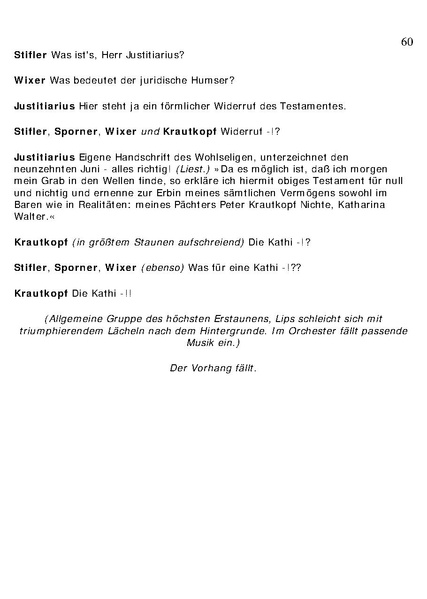 60

Stifler Was ist's, Herr Justitiarius?

Wixer Was bedeutet der juridische Humser?

Justitiarius Hier steht ja ein förmlicher Widerruf des Testamentes.

Stifler, Sporner, Wixer und Krautkopf Widerruf -!?

Justitiarius Eigene Handschrift des Wohlseligen, unterzeichnet den neunzehnten Juni - alles richtig! (Liest.) »Da es möglich ist, daß ich morgen mein Grab in den Wellen finde, so erkläre ich hiermit obiges Testament für null und nichtig und ernenne zur Erbin meines sämtlichen Vermögens sowohl im Baren wie in Realitäten: meines Pächters Peter Krautkopf Nichte, Katharina Walter.«

Krautkopf (in größtem Staunen aufschreiend) Die Kathi -!?

Stifler, Sporner, Wixer (ebenso) Was für eine Kathi -!??

Krautkopf Die Kathi -!!

(Allgemeine Gruppe des höchsten Erstaunens, Lips schleicht sich mit triumphierendem Lächeln nach dem Hintergrunde. Im Orchester fällt passende Musik ein.)

Der Vorhang fällt.